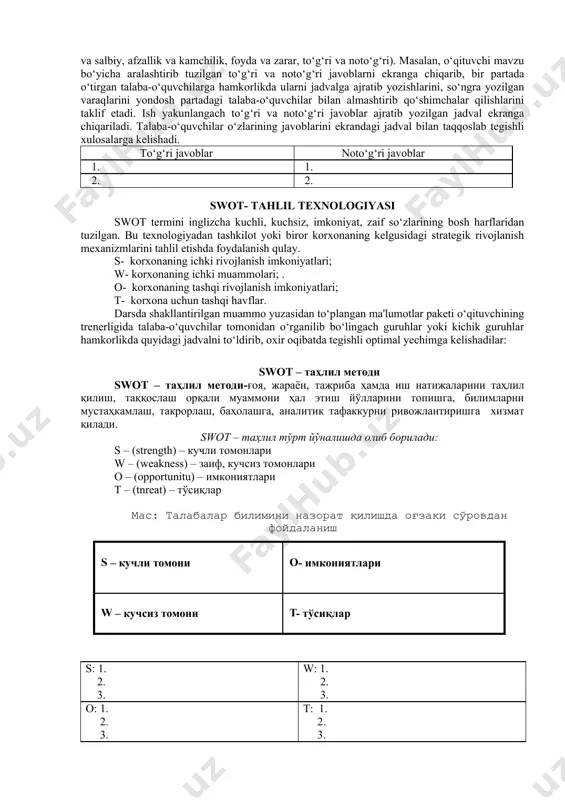 va salbiy, afzallik va kamchilik, foyda va zarar, to‘g‘ri va noto‘g‘ri). Masalan, o‘qituvchi mavzu bo‘yicha aralashtirib tuzilgan to‘g‘ri va noto‘g‘ri javoblarni ekranga chiqarib, bir partada o‘tirgan talaba-o‘quvchilarga hamkorlikda ularni jadvalga ajratib yozishlarini, so‘ngra yozilgan varaqlarini yondosh partadagi talaba-o‘quvchilar bilan almashtirib qo‘shimchalar qilishlarini taklif etadi. Ish yakunlangach to‘g‘ri va noto‘g‘ri javoblar ajratib yozilgan jadval ekranga chiqariladi. Talaba-o‘quvchilar o‘zlarining javoblarini ekrandagi jadval bilan taqqoslab tegishli xulosalarga kelishadi.

| To‘g‘ri javoblar | Noto‘g‘ri javoblar |
|---|---|
| 1. | 1. |
| 2. | 2. |

SWOT- TAHLIL TEXNOLOGIYASI

SWOT termini inglizcha kuchli, kuchsiz, imkoniyat, zaif so‘zlarining bosh harflaridan tuzilgan. Bu texnologiyadan tashkilot yoki biror korxonaning kelgusidagi strategik rivojlanish mexanizmlarini tahlil etishda foydalanish qulay.

S- korxonaning ichki rivojlanish imkoniyatlari;
W- korxonaning ichki muammolari; .
O- korxonaning tashqi rivojlanish imkoniyatlari;
T- korxona uchun tashqi havflar.

Darsda shakllantirilgan muammo yuzasidan to‘plangan ma'lumotlar paketi o‘qituvchining trenerligida talaba-o‘quvchilar tomonidan o‘rganilib bo‘lingach guruhlar yoki kichik guruhlar hamkorlikda quyidagi jadvalni to‘ldirib, oxir oqibatda tegishli optimal yechimga kelishadilar:

SWOT – таҳлил методи

SWOT – таҳлил методи-ғоя, жараён, тажриба ҳамда иш натижаларини таҳлил қилиш, таққослаш орқали муаммони ҳал этиш йўлларини топишга, билимларни мустаҳкамлаш, такрорлаш, баҳолашга, аналитик тафаккурни ривожлантиришга хизмат қилади.

SWOT – таҳлил тўрт йўналишда олиб борилади:
S – (strength) – кучли томонлари
W – (weakness) – заиф, кучсиз томонлари
O – (opportunitu) – имкониятлари
T – (tnreat) – тўсиқлар

Мас: Талабалар билимини назорат қилишда оғзаки сўровдан фойдаланиш

| S – кучли томони | O- имкониятлари |
|---|---|
| W – кучсиз томони | T- тўсиқлар |

| S: 1. 2. 3. | W: 1. 2. 3. |
|---|---|
| O: 1. 2. 3. | T: 1. 2. 3. |

FaylHub.uz